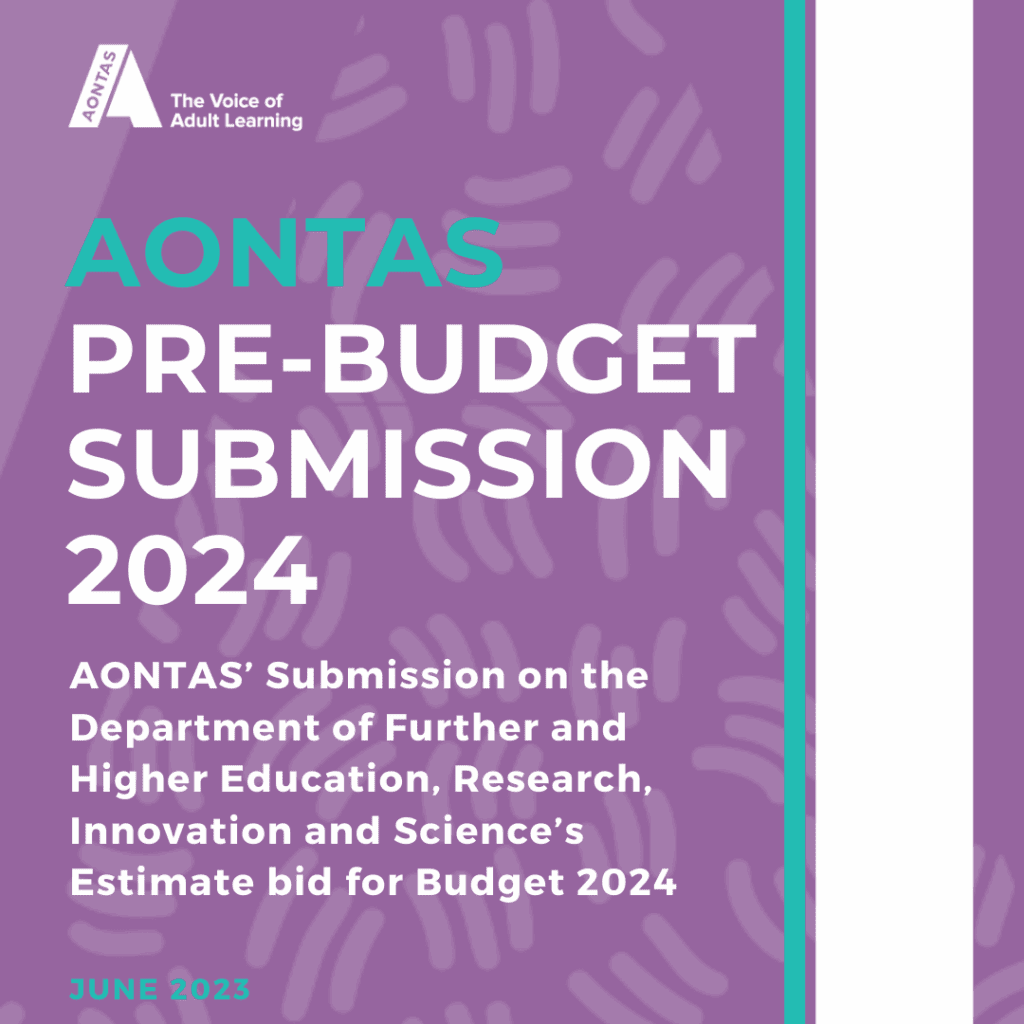 AONTAS

The Voice of
Adult Learning

AONTAS
PRE-BUDGET
SUBMISSION
2024

AONTAS' Submission on the Department of Further and Higher Education, Research, Innovation and Science's Estimate bid for Budget 2024

JUNE 2023